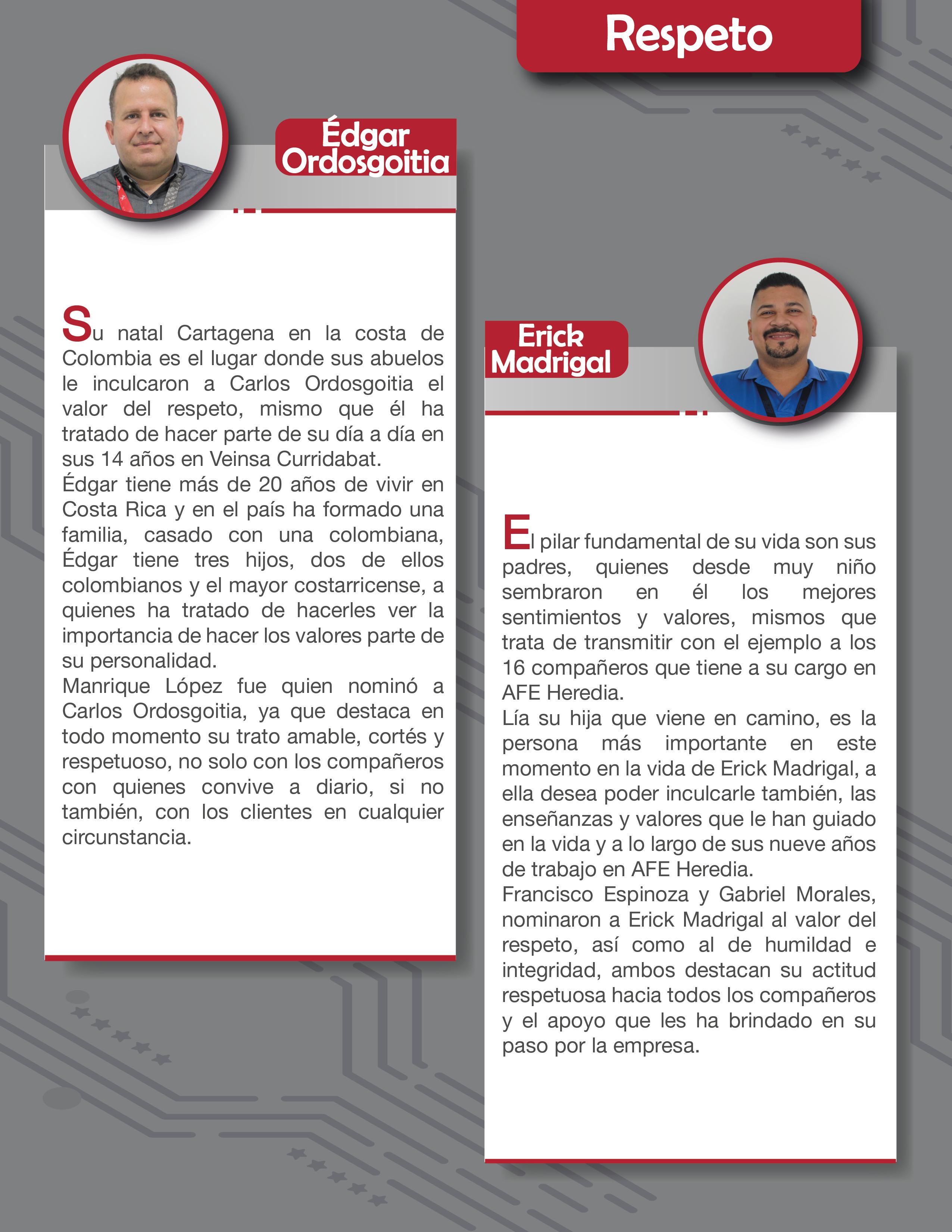 Respeto

Édgar Ordosgoitia

Su natal Cartagena en la costa de Colombia es el lugar donde sus abuelos le inculcaron a Carlos Ordosgoitia el valor del respeto, mismo que él ha tratado de hacer parte de su día a día en sus 14 años en Veinsa Curridabat.
Édgar tiene más de 20 años de vivir en Costa Rica y en el país ha formado una familia, casado con una colombiana, Édgar tiene tres hijos, dos de ellos colombianos y el mayor costarricense, a quienes ha tratado de hacerles ver la importancia de hacer los valores parte de su personalidad.
Manrique López fue quien nominó a Carlos Ordosgoitia, ya que destaca en todo momento su trato amable, cortés y respetuoso, no solo con los compañeros con quienes convive a diario, si no también, con los clientes en cualquier circunstancia.

Erick Madrigal

El pilar fundamental de su vida son sus padres, quienes desde muy niño sembraron en él los mejores sentimientos y valores, mismos que trata de transmitir con el ejemplo a los 16 compañeros que tiene a su cargo en AFE Heredia.
Lía su hija que viene en camino, es la persona más importante en este momento en la vida de Erick Madrigal, a ella desea poder inculcarle también, las enseñanzas y valores que le han guiado en la vida y a lo largo de sus nueve años de trabajo en AFE Heredia.
Francisco Espinoza y Gabriel Morales, nominaron a Erick Madrigal al valor del respeto, así como al de humildad e integridad, ambos destacan su actitud respetuosa hacia todos los compañeros y el apoyo que les ha brindado en su paso por la empresa.